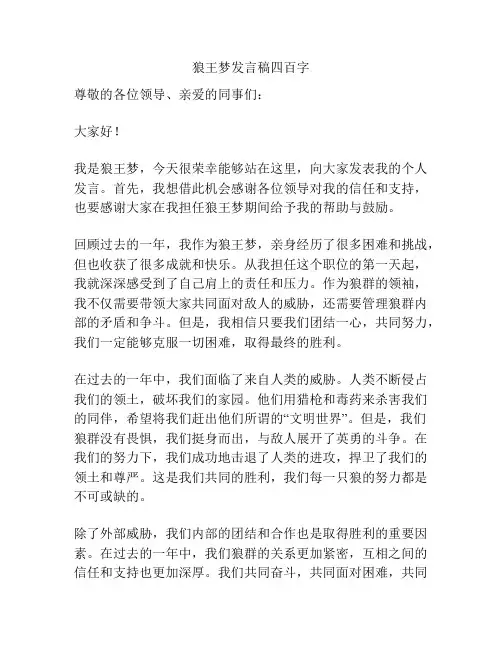 狼王梦发言稿四百字

尊敬的各位领导、亲爱的同事们：

大家好！

我是狼王梦，今天很荣幸能够站在这里，向大家发表我的个人发言。首先，我想借此机会感谢各位领导对我的信任和支持，也要感谢大家在我担任狼王梦期间给予我的帮助与鼓励。

回顾过去的一年，我作为狼王梦，亲身经历了很多困难和挑战，但也收获了很多成就和快乐。从我担任这个职位的第一天起，我就深深感受到了自己肩上的责任和压力。作为狼群的领袖，我不仅需要带领大家共同面对敌人的威胁，还需要管理狼群内部的矛盾和争斗。但是，我相信只要我们团结一心，共同努力，我们一定能够克服一切困难，取得最终的胜利。

在过去的一年中，我们面临了来自人类的威胁。人类不断侵占我们的领土，破坏我们的家园。他们用猎枪和毒药来杀害我们的同伴，希望将我们赶出他们所谓的“文明世界”。但是，我们狼群没有畏惧，我们挺身而出，与敌人展开了英勇的斗争。在我们的努力下，我们成功地击退了人类的进攻，捍卫了我们的领土和尊严。这是我们共同的胜利，我们每一只狼的努力都是不可或缺的。

除了外部威胁，我们内部的团结和合作也是取得胜利的重要因素。在过去的一年中，我们狼群的关系更加紧密，互相之间的信任和支持也更加深厚。我们共同奋斗，共同面对困难，共同